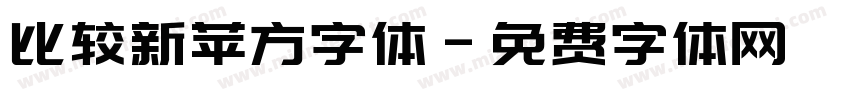 比较新苹方字体 - 免费字体网